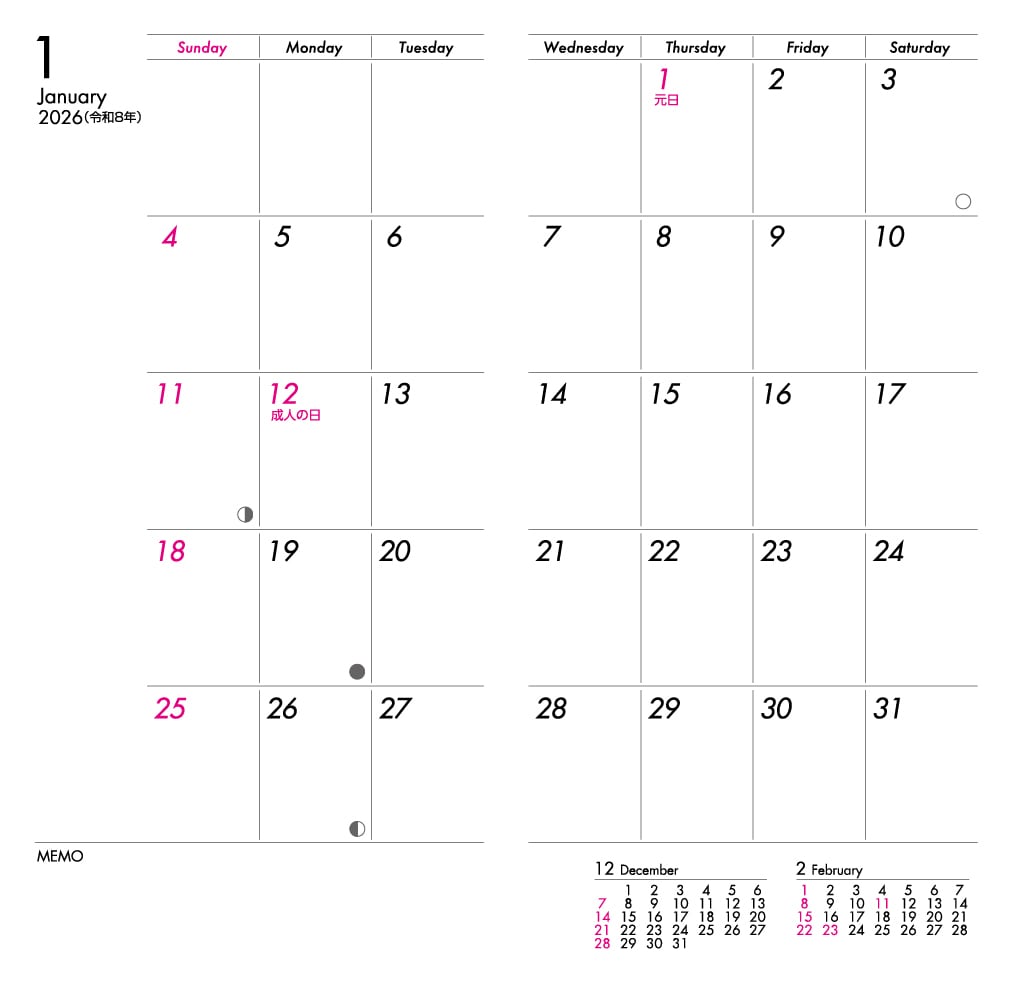 1
January
2026(令和8年)

| Sunday | Monday | Tuesday | Wednesday | Thursday | Friday | Saturday |
|---|---|---|---|---|---|---|
| | | | | 1 元日 | 2 | 3 |
| 4 | 5 | 6 | 7 | 8 | 9 | 10 |
| 11 | 12 成人の日 | 13 | 14 | 15 | 16 | 17 |
| 18 | 19 | 20 | 21 | 22 | 23 | 24 |
| 25 | 26 | 27 | 28 | 29 | 30 | 31 |

MEMO

12 December

| | | | | | | |
|---|---|---|---|---|---|---|
| | 1 | 2 | 3 | 4 | 5 | 6 |
| 7 | 8 | 9 | 10 | 11 | 12 | 13 |
| 14 | 15 | 16 | 17 | 18 | 19 | 20 |
| 21 | 22 | 23 | 24 | 25 | 26 | 27 |
| 28 | 29 | 30 | 31 | | | |

2 February

| | | | | | | |
|---|---|---|---|---|---|---|
| 1 | 2 | 3 | 4 | 5 | 6 | 7 |
| 8 | 9 | 10 | 11 | 12 | 13 | 14 |
| 15 | 16 | 17 | 18 | 19 | 20 | 21 |
| 22 | 23 | 24 | 25 | 26 | 27 | 28 |